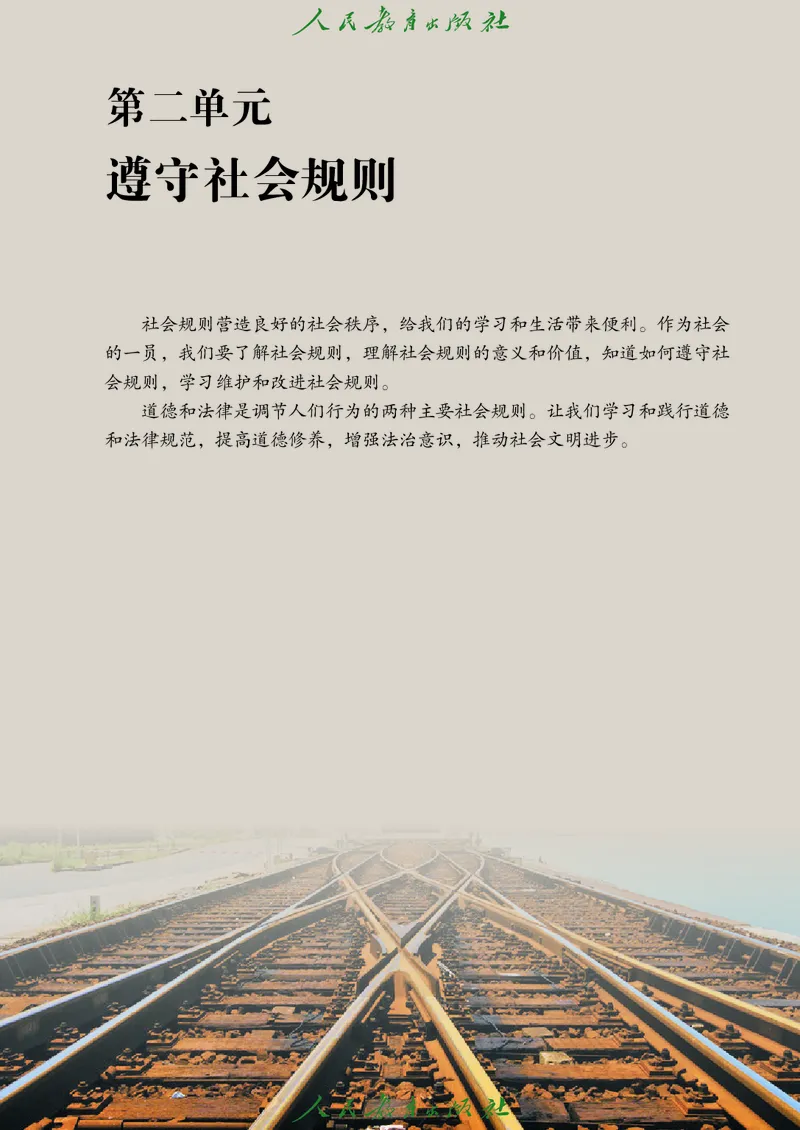 人民教育出版社

第二单元
遵守社会规则

社会规则营造良好的社会秩序，给我们的学习和生活带来便利。作为社会的一员，我们要了解社会规则，理解社会规则的意义和价值，知道如何遵守社会规则，学习维护和改进社会规则。

道德和法律是调节人们行为的两种主要社会规则。让我们学习和践行道德和法律规范，提高道德修养，增强法治意识，推动社会文明进步。

人民教育出版社